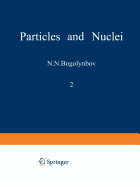 Particles and Nuclei

N.N.Bogolynbov

2

Springer